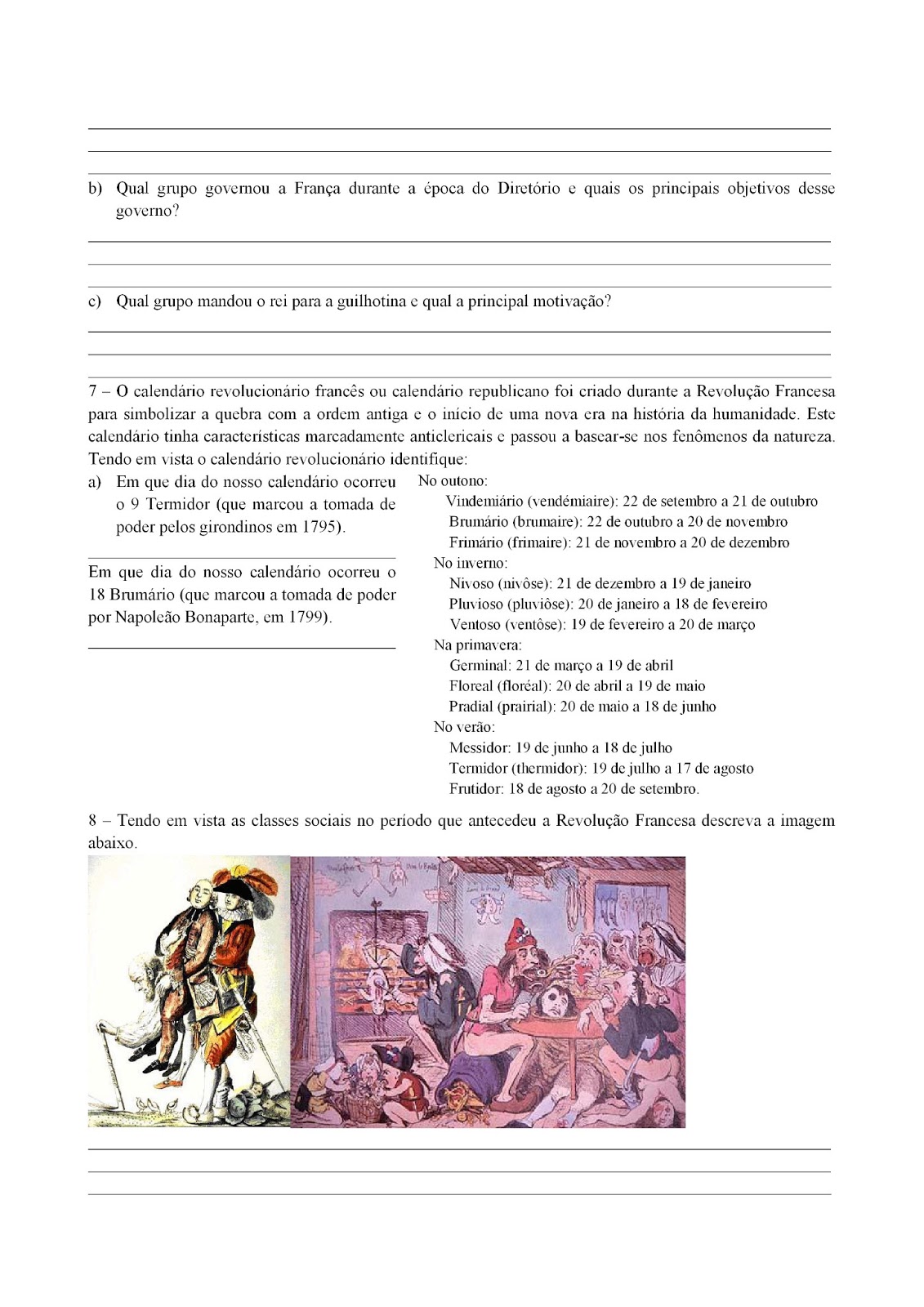 b) Qual grupo governou a França durante a época do Diretório e quais os principais objetivos desse governo?

c) Qual grupo mandou o rei para a guilhotina e qual a principal motivação?

7 – O calendário revolucionário francês ou calendário republicano foi criado durante a Revolução Francesa para simbolizar a quebra com a ordem antiga e o início de uma nova era na história da humanidade. Este calendário tinha características marcadamente anticlericais e passou a basear-se nos fenômenos da natureza. Tendo em vista o calendário revolucionário identifique:

a) Em que dia do nosso calendário ocorreu o 9 Termidor (que marcou a tomada de poder pelos girondinos em 1795).

Em que dia do nosso calendário ocorreu o 18 Brumário (que marcou a tomada de poder por Napoleão Bonaparte, em 1799).

No outono:
Vindemiário (vendémiaire): 22 de setembro a 21 de outubro
Brumário (brumaire): 22 de outubro a 20 de novembro
Frimário (frimaire): 21 de novembro a 20 de dezembro
No inverno:
Nivoso (nivôse): 21 de dezembro a 19 de janeiro
Pluvioso (pluviôse): 20 de janeiro a 18 de fevereiro
Ventoso (ventôse): 19 de fevereiro a 20 de março
Na primavera:
Germinal: 21 de março a 19 de abril
Floreal (floréal): 20 de abril a 19 de maio
Pradial (prairial): 20 de maio a 18 de junho
No verão:
Messidor: 19 de junho a 18 de julho
Termidor (thermidor): 19 de julho a 17 de agosto
Frutidor: 18 de agosto a 20 de setembro.

8 – Tendo em vista as classes sociais no período que antecedeu a Revolução Francesa descreva a imagem abaixo.